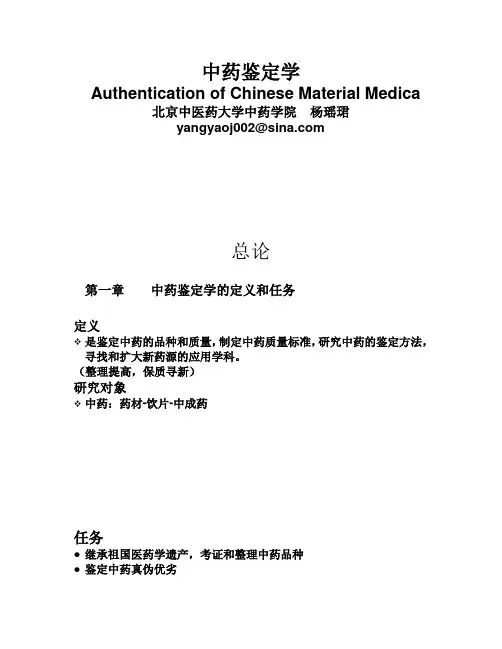 中药鉴定学
Authentication of Chinese Material Medica
北京中医药大学中药学院　杨瑶珺
yangyaoj002@sina.com

总论

第一章　　中药鉴定学的定义和任务

定义
❖ 是鉴定中药的品种和质量，制定中药质量标准，研究中药的鉴定方法，寻找和扩大新药源的应用学科。
（整理提高，保质寻新）
研究对象
❖ 中药：药材-饮片-中成药

任务
• 继承祖国医药学遗产，考证和整理中药品种
• 鉴定中药真伪优劣